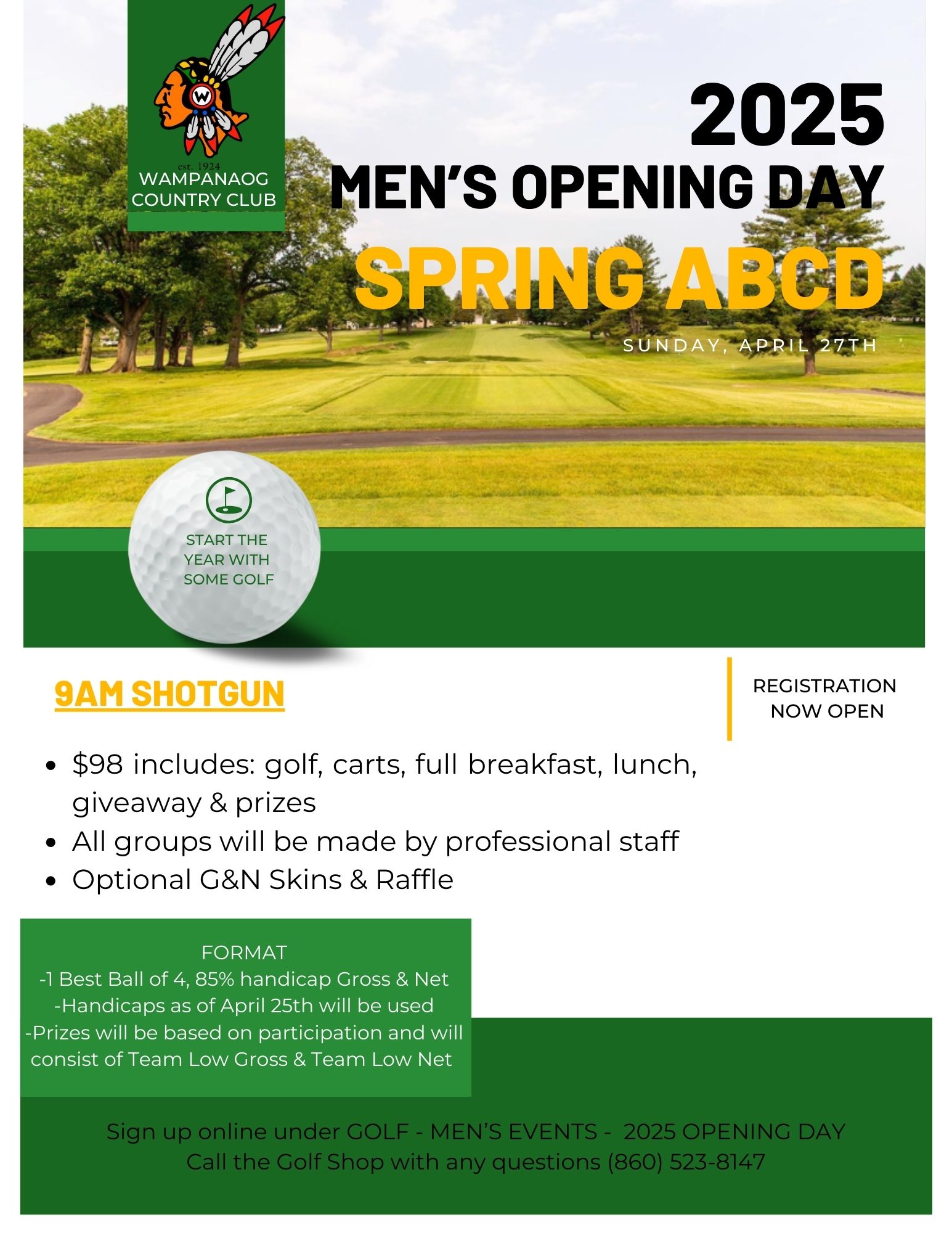 W

est. 1924
WAMPANAOG COUNTRY CLUB

2025
MEN'S OPENING DAY
SPRING ABCD

SUNDAY, APRIL 27TH

START THE YEAR WITH SOME GOLF

9AM SHOTGUN

REGISTRATION NOW OPEN

- $98 includes: golf, carts, full breakfast, lunch, giveaway & prizes
- All groups will be made by professional staff
- Optional G&N Skins & Raffle

FORMAT
-1 Best Ball of 4, 85% handicap Gross & Net
-Handicaps as of April 25th will be used
-Prizes will be based on participation and will consist of Team Low Gross & Team Low Net

Sign up online under GOLF - MEN'S EVENTS - 2025 OPENING DAY
Call the Golf Shop with any questions (860) 523-8147